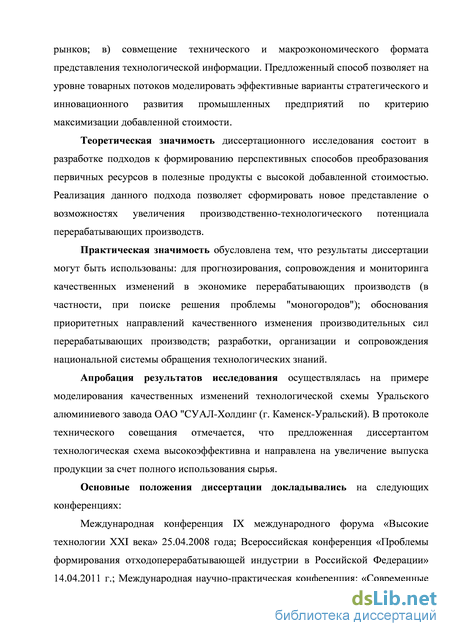 рынков; в) совмещение технического и макроэкономического формата представления технологической информации. Предложенный способ позволяет на уровне товарных потоков моделировать эффективные варианты стратегического и инновационного развития промышленных предприятий по критерию максимизации добавленной стоимости.

Теоретическая значимость диссертационного исследования состоит в разработке подходов к формированию перспективных способов преобразования первичных ресурсов в полезные продукты с высокой добавленной стоимостью. Реализация данного подхода позволяет сформировать новое представление о возможностях увеличения производственно-технологического потенциала перерабатывающих производств.

Практическая значимость обусловлена тем, что результаты диссертации могут быть использованы: для прогнозирования, сопровождения и мониторинга качественных изменений в экономике перерабатывающих производств (в частности, при поиске решения проблемы "моногородов"); обоснования приоритетных направлений качественного изменения производительных сил перерабатывающих производств; разработки, организации и сопровождения национальной системы обращения технологических знаний.

Апробация результатов исследования осуществлялась на примере моделирования качественных изменений технологической схемы Уральского алюминиевого завода ОАО "СУАЛ-Холдинг (г. Каменск-Уральский). В протоколе технического совещания отмечается, что предложенная диссертантом технологическая схема высокоэффективна и направлена на увеличение выпуска продукции за счет полного использования сырья.

Основные положения диссертации докладывались на следующих конференциях:

Международная конференция IX международного форума «Высокие технологии XXI века» 25.04.2008 года; Всероссийская конференция «Проблемы формирования отходоперерабатывающей индустрии в Российской Федерации» 14.04.2011 г.; Международная научно-практическая конференция: «Современные

dsLib.net
библиотека диссертаций